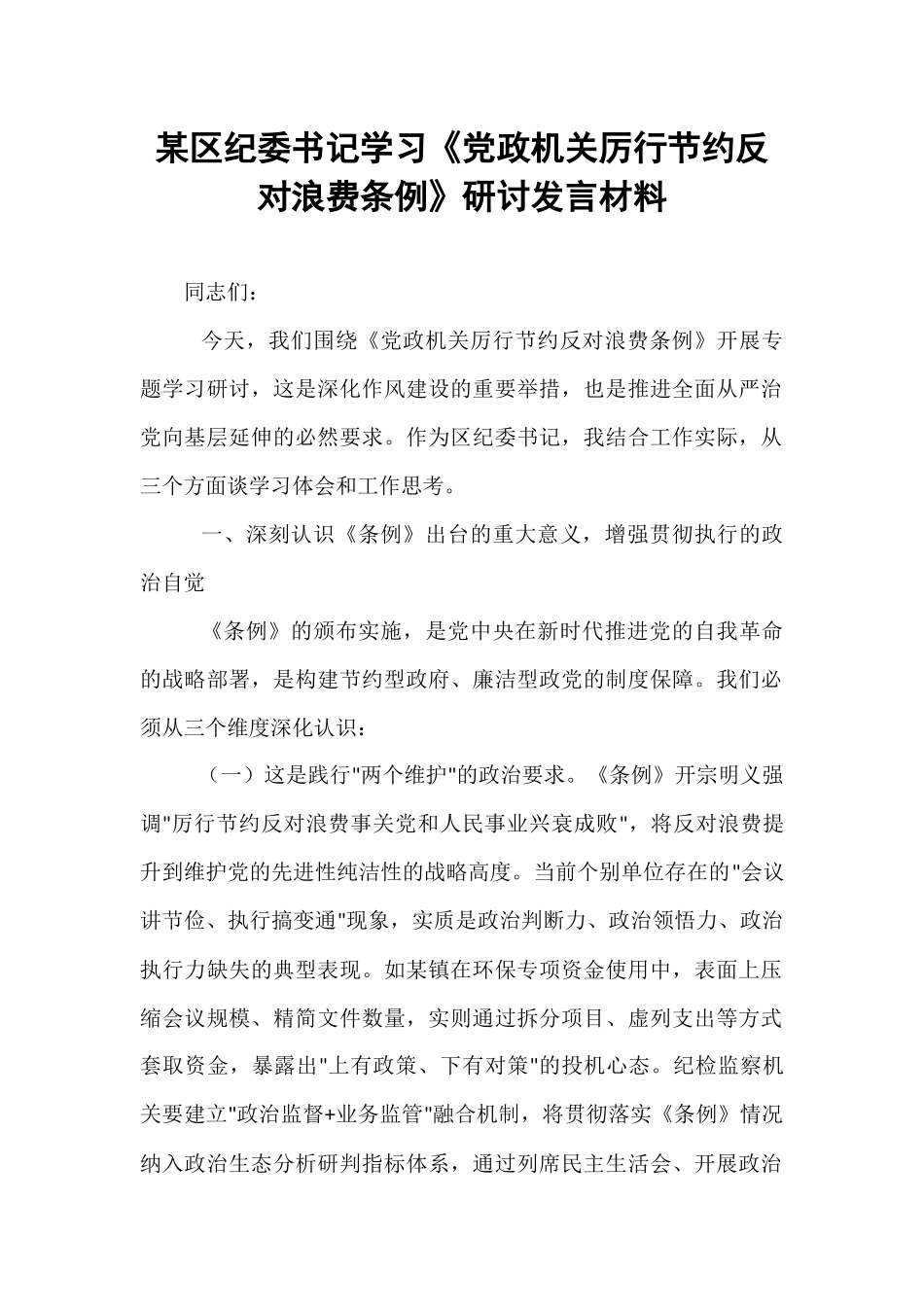 某区纪委书记学习《党政机关厉行节约反对浪费条例》研讨发言材料

同志们：

今天，我们围绕《党政机关厉行节约反对浪费条例》开展专题学习研讨，这是深化作风建设的重要举措，也是推进全面从严治党向基层延伸的必然要求。作为区纪委书记，我结合工作实际，从三个方面谈学习体会和工作思考。

一、深刻认识《条例》出台的重大意义，增强贯彻执行的政治自觉

《条例》的颁布实施，是党中央在新时代推进党的自我革命的战略部署，是构建节约型政府、廉洁型政党的制度保障。我们必须从三个维度深化认识：

（一）这是践行"两个维护"的政治要求。《条例》开宗明义强调"厉行节约反对浪费事关党和人民事业兴衰成败"，将反对浪费提升到维护党的先进性纯洁性的战略高度。当前个别单位存在的"会议讲节俭、执行搞变通"现象，实质是政治判断力、政治领悟力、政治执行力缺失的典型表现。如某镇在环保专项资金使用中，表面上压缩会议规模、精简文件数量，实则通过拆分项目、虚列支出等方式套取资金，暴露出"上有政策、下有对策"的投机心态。纪检监察机关要建立"政治监督+业务监管"融合机制，将贯彻落实《条例》情况纳入政治生态分析研判指标体系，通过列席民主生活会、开展政治